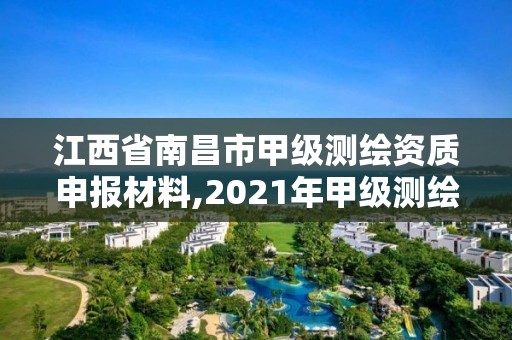 江西省南昌市甲级测绘资质申报材料,2021年甲级测绘